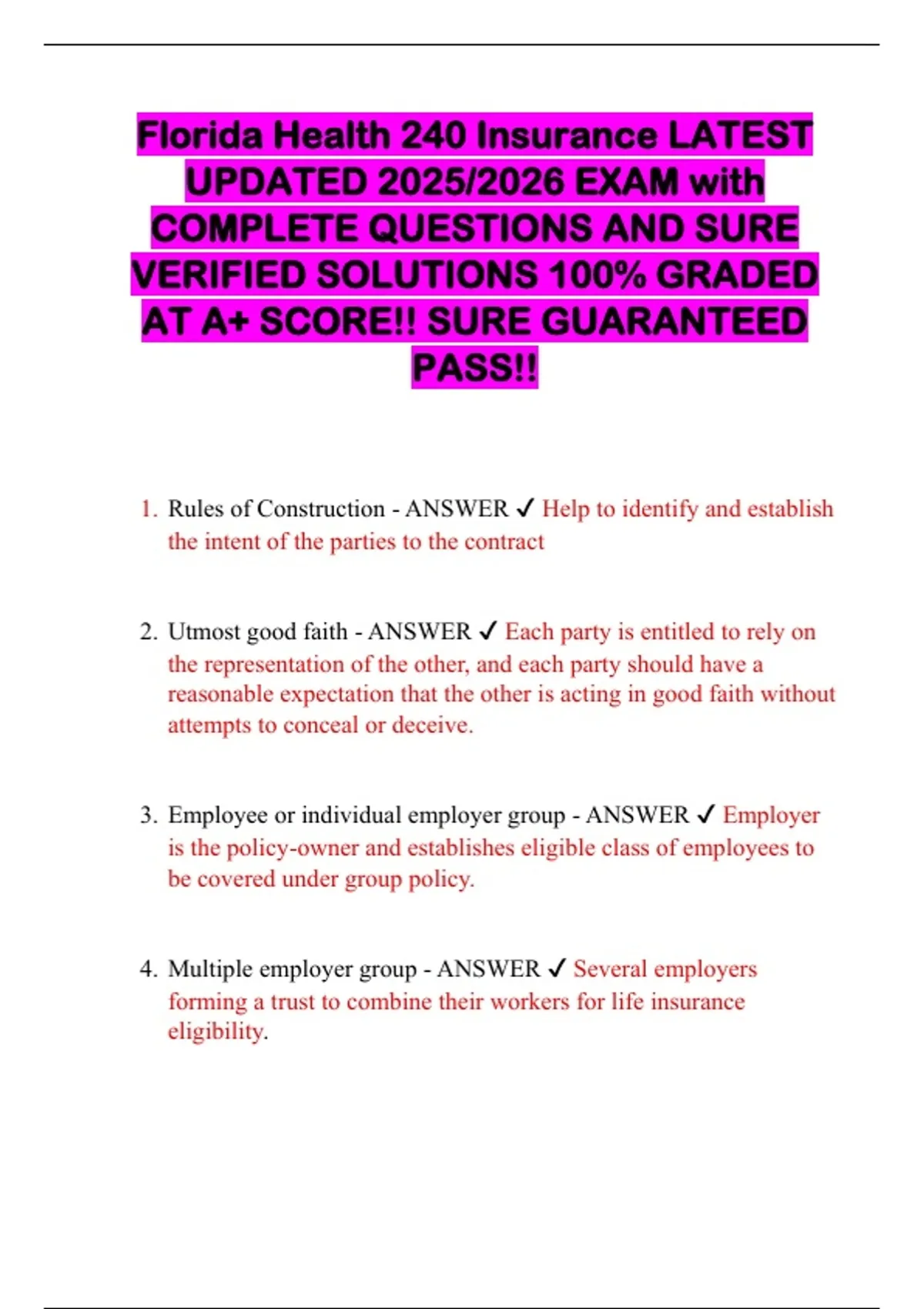 Florida Health 240 Insurance LATEST UPDATED 2025/2026 EXAM with COMPLETE QUESTIONS AND SURE VERIFIED SOLUTIONS 100% GRADED AT A+ SCORE!! SURE GUARANTEED PASS!!

1. Rules of Construction - ANSWER ✓ Help to identify and establish the intent of the parties to the contract

2. Utmost good faith - ANSWER ✓ Each party is entitled to rely on the representation of the other, and each party should have a reasonable expectation that the other is acting in good faith without attempts to conceal or deceive.

3. Employee or individual employer group - ANSWER ✓ Employer is the policy-owner and establishes eligible class of employees to be covered under group policy.

4. Multiple employer group - ANSWER ✓ Several employers forming a trust to combine their workers for life insurance eligibility.